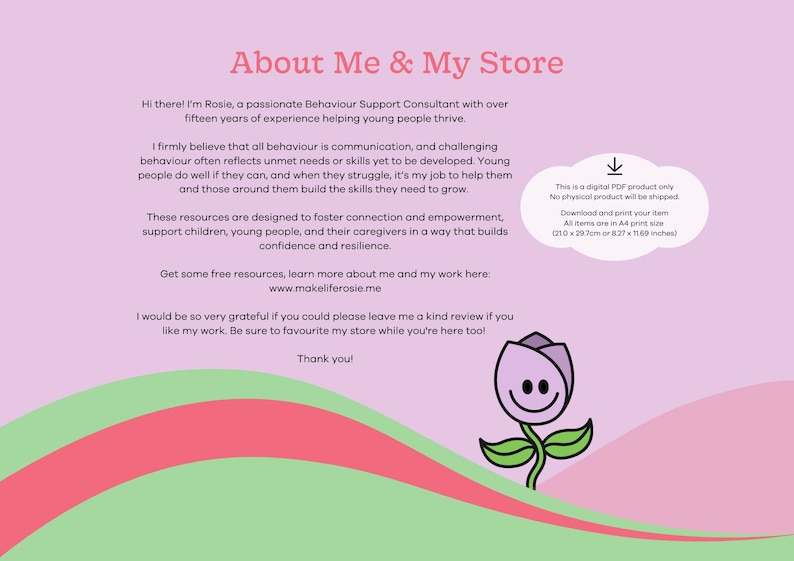 About Me & My Store

Hi there! I'm Rosie, a passionate Behaviour Support Consultant with over fifteen years of experience helping young people thrive.

I firmly believe that all behaviour is communication, and challenging behaviour often reflects unmet needs or skills yet to be developed. Young people do well if they can, and when they struggle, it's my job to help them and those around them build the skills they need to grow.

These resources are designed to foster connection and empowerment, support children, young people, and their caregivers in a way that builds confidence and resilience.

Get some free resources, learn more about me and my work here:
www.makeliferosie.me

I would be so very grateful if you could please leave me a kind review if you like my work. Be sure to favourite my store while you're here too!

Thank you!

This is a digital PDF product only
No physical product will be shipped.

Download and print your item
All items are in A4 print size
(21.0 x 29.7cm or 8.27 x 11.69 inches)